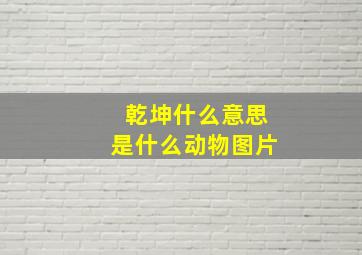 乾坤什么意思
是什么动物图片